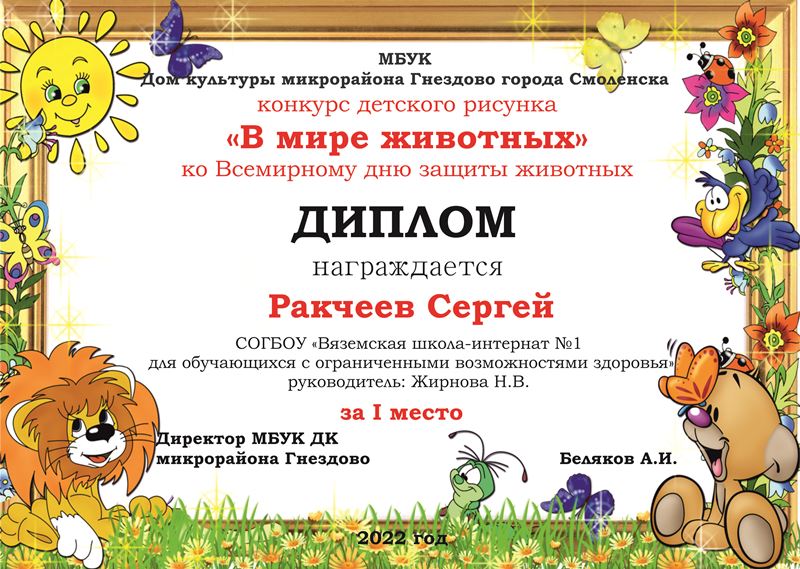 МБУК
Дом культуры микрорайона Гнездово города Смоленска
конкурс детского рисунка
«В мире животных»
ко Всемирному дню защиты животных

ДИПЛОМ
награждается
Ракчеев Сергей
СОГБОУ «Вяземская школа-интернат №1
для обучающихся с ограниченными возможностями здоровья»
руководитель: Жирнова Н.В.
за I место

Директор МБУК ДК
микрорайона Гнездово Беляков А.И.

2022 год